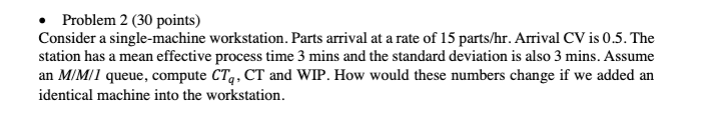 • Problem 2 (30 points)
Consider a single-machine workstation. Parts arrival at a rate of 15 parts/hr. Arrival CV is 0.5. The station has a mean effective process time 3 mins and the standard deviation is also 3 mins. Assume an $M/M/1$ queue, compute $CT_q$, CT and WIP. How would these numbers change if we added an identical machine into the workstation.